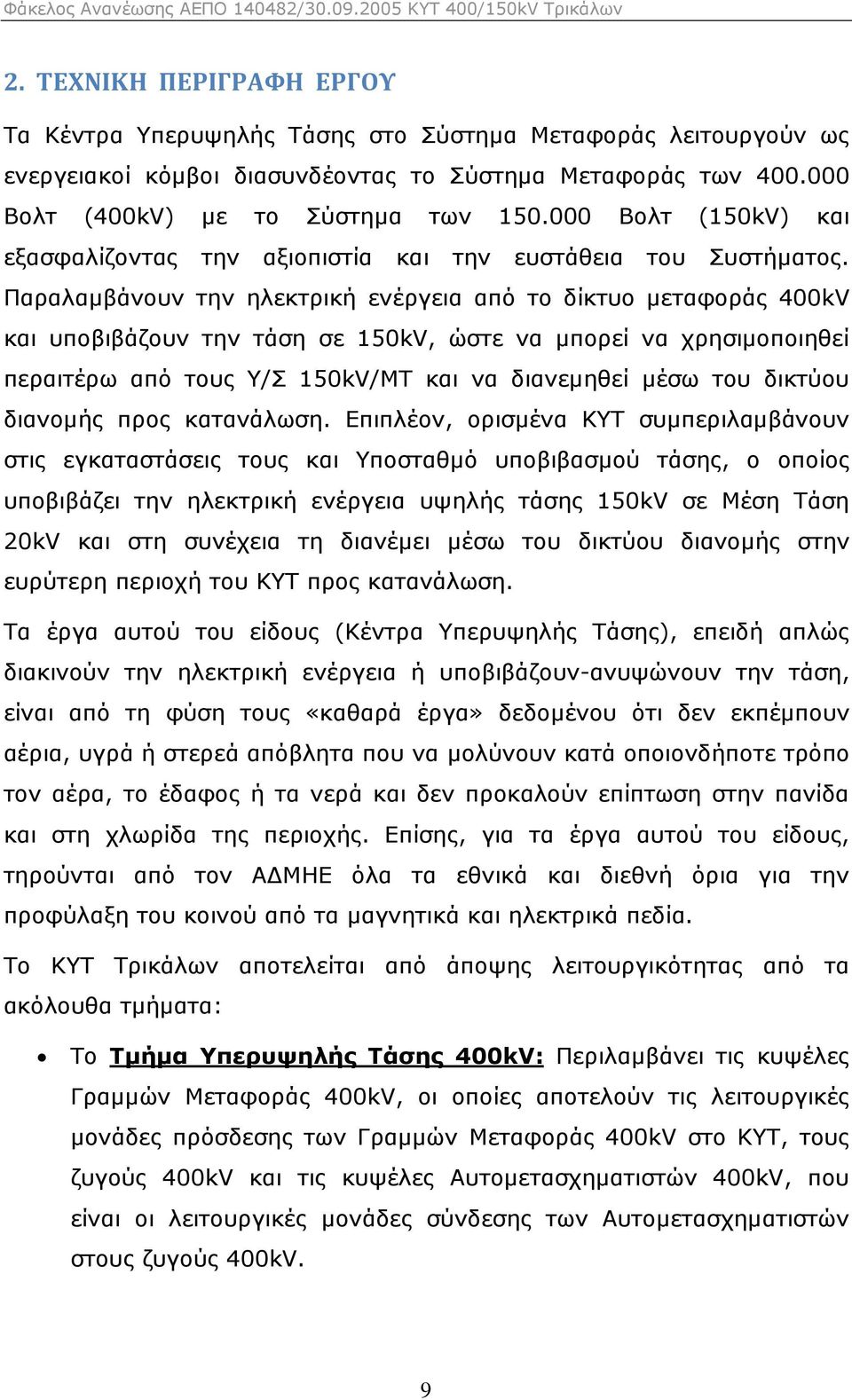 Φάκελος Ανανέωσης ΑΕΠΟ 140482/30.09.2005 ΚΥΤ 400/150kV Τρικάλων

2. ΤΕΧΝΙΚΗ ΠΕΡΙΓΡΑΦΗ ΕΡΓΟΥ

Τα Κέντρα Υπερυψηλής Τάσης στο Σύστημα Μεταφοράς λειτουργούν ως ενεργειακοί κόμβοι διασυνδέοντας το Σύστημα Μεταφοράς των 400.000 Βολτ (400kV) με το Σύστημα των 150.000 Βολτ (150kV) και εξασφαλίζοντας την αξιοπιστία και την ευστάθεια του Συστήματος. Παραλαμβάνουν την ηλεκτρική ενέργεια από το δίκτυο μεταφοράς 400kV και υποβιβάζουν την τάση σε 150kV, ώστε να μπορεί να χρησιμοποιηθεί περαιτέρω από τους Υ/Σ 150kV/ΜΤ και να διανεμηθεί μέσω του δικτύου διανομής προς κατανάλωση. Επιπλέον, ορισμένα ΚΥΤ συμπεριλαμβάνουν στις εγκαταστάσεις τους και Υποσταθμό υποβιβασμού τάσης, ο οποίος υποβιβάζει την ηλεκτρική ενέργεια υψηλής τάσης 150kV σε Μέση Τάση 20kV και στη συνέχεια τη διανέμει μέσω του δικτύου διανομής στην ευρύτερη περιοχή του ΚΥΤ προς κατανάλωση.

Τα έργα αυτού του είδους (Κέντρα Υπερυψηλής Τάσης), επειδή απλώς διακινούν την ηλεκτρική ενέργεια ή υποβιβάζουν-ανυψώνουν την τάση, είναι από τη φύση τους «καθαρά έργα» δεδομένου ότι δεν εκπέμπουν αέρια, υγρά ή στερεά απόβλητα που να μολύνουν κατά οποιονδήποτε τρόπο τον αέρα, το έδαφος ή τα νερά και δεν προκαλούν επίπτωση στην πανίδα και στη χλωρίδα της περιοχής. Επίσης, για τα έργα αυτού του είδους, τηρούνται από τον ΑΔΜΗΕ όλα τα εθνικά και διεθνή όρια για την προφύλαξη του κοινού από τα μαγνητικά και ηλεκτρικά πεδία.

Το ΚΥΤ Τρικάλων αποτελείται από άποψης λειτουργικότητας από τα ακόλουθα τμήματα:

• Το Τμήμα Υπερυψηλής Τάσης 400kV: Περιλαμβάνει τις κυψέλες Γραμμών Μεταφοράς 400kV, οι οποίες αποτελούν τις λειτουργικές μονάδες πρόσδεσης των Γραμμών Μεταφοράς 400kV στο ΚΥΤ, τους ζυγούς 400kV και τις κυψέλες Αυτομετασχηματιστών 400kV, που είναι οι λειτουργικές μονάδες σύνδεσης των Αυτομετασχηματιστών στους ζυγούς 400kV.

9